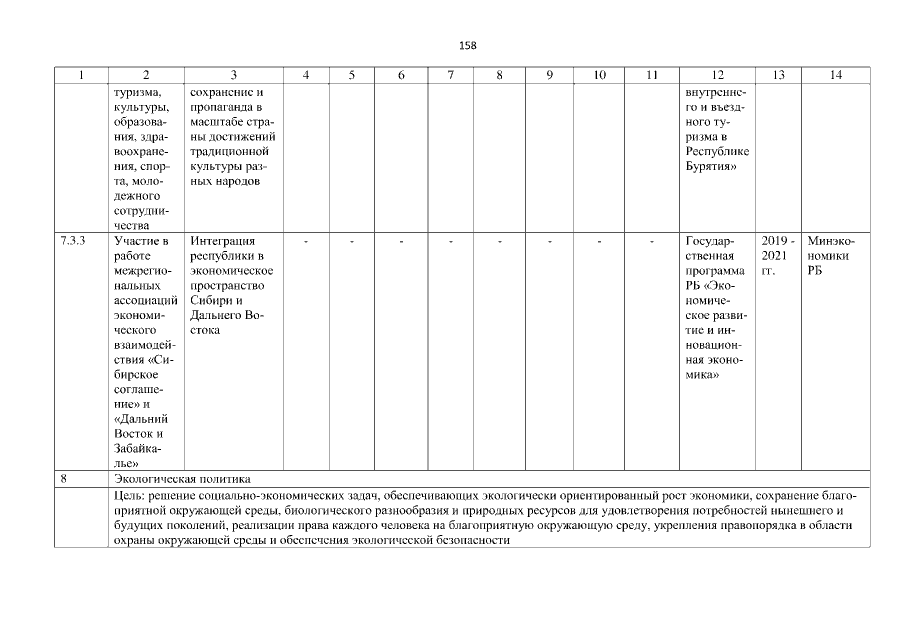 158

| 1 | 2 | 3 | 4 | 5 | 6 | 7 | 8 | 9 | 10 | 11 | 12 | 13 | 14 |
|---|---|---|---|---|---|---|---|---|---|---|---|---|---|
| | туризма, культуры, образования, здравоохранения, спорта, молодежного сотрудничества | сохранение и пропаганда в масштабе страны достижений традиционной культуры разных народов | | | | | | | | | внутреннего и въездного туризма в Республике Бурятия» | | |
| 7.3.3 | Участие в работе межрегиональных ассоциаций экономического взаимодействия «Сибирское соглашение» и «Дальний Восток и Забайкалье» | Интеграция республики в экономическое пространство Сибири и Дальнего Востока | - | - | - | - | - | - | - | - | Государственная программа РБ «Экономическое развитие и инновационная экономика» | 2019 - 2021 гг. | Минэкономики РБ |
| 8 | Экологическая политика | | | | | | | | | | | | |
| | Цель: решение социально-экономических задач, обеспечивающих экологически ориентированный рост экономики, сохранение благоприятной окружающей среды, биологического разнообразия и природных ресурсов для удовлетворения потребностей нынешнего и будущих поколений, реализации права каждого человека на благоприятную окружающую среду, укрепления правопорядка в области охраны окружающей среды и обеспечения экологической безопасности | | | | | | | | | | | | |